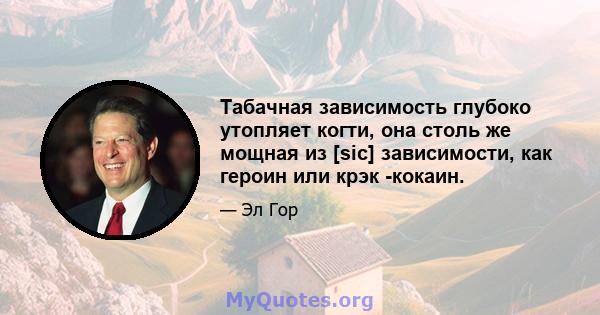 Табачная зависимость глубоко утопляет когти, она столь же мощная из [sic] зависимости, как героин или крэк -кокаин.

— Эл Гор

MyQuotes.org